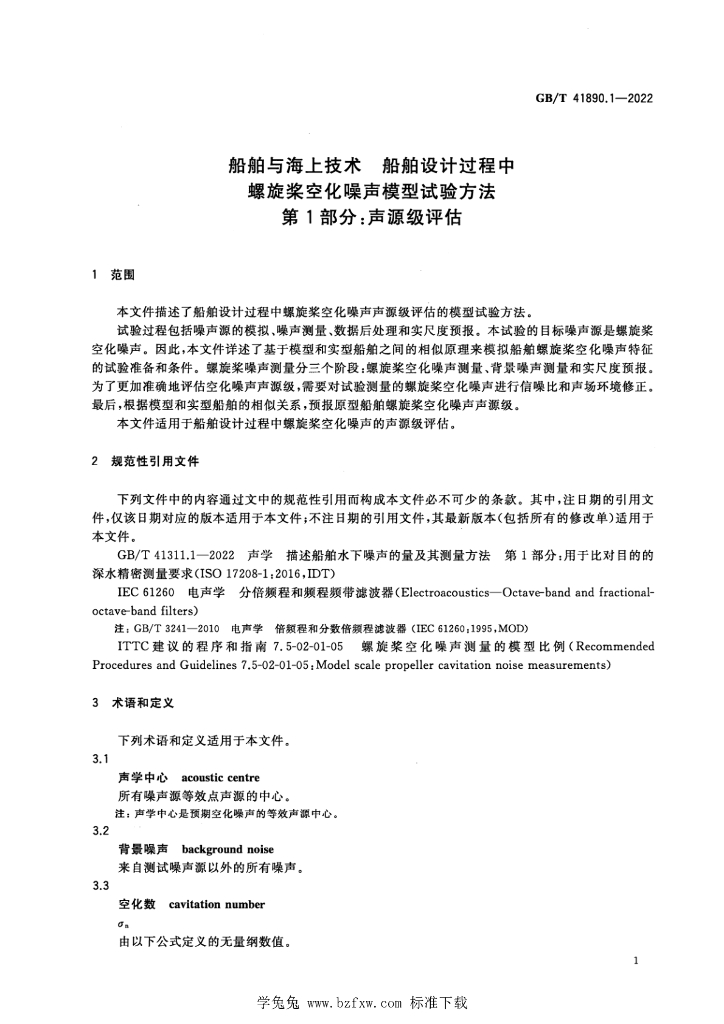 GB/T 41890.1—2022

船舶与海上技术 船舶设计过程中
螺旋桨空化噪声模型试验方法
第1部分:声源级评估

1 范围

本文件描述了船舶设计过程中螺旋桨空化噪声声源级评估的模型试验方法。

试验过程包括噪声源的模拟、噪声测量、数据后处理和实尺度预报。本试验的目标噪声源是螺旋桨空化噪声。因此,本文件详述了基于模型和实型船舶之间的相似原理来模拟船舶螺旋桨空化噪声特征的试验准备和条件。螺旋桨噪声测量分三个阶段:螺旋桨空化噪声测量、背景噪声测量和实尺度预报。为了更加准确地评估空化噪声声源级,需要对试验测量的螺旋桨空化噪声进行信噪比和声场环境修正。最后,根据模型和实型船舶的相似关系,预报原型船舶螺旋桨空化噪声声源级。

本文件适用于船舶设计过程中螺旋桨空化噪声的声源级评估。

2 规范性引用文件

下列文件中的内容通过文中的规范性引用而构成本文件必不可少的条款。其中,注日期的引用文件,仅该日期对应的版本适用于本文件;不注日期的引用文件,其最新版本(包括所有的修改单)适用于本文件。

GB/T 41311.1—2022 声学 描述船舶水下噪声的量及其测量方法 第1部分:用于比对目的的深水精密测量要求(ISO 17208-1:2016,IDT)

IEC 61260 电声学 分倍频程和频程频带滤波器(Electroacoustics—Octave-band and fractional-octave-band filters)

注:GB/T 3241—2010 电声学 倍频程和分数倍频程滤波器(IEC 61260:1995,MOD)

ITTC建议的程序和指南7.5-02-01-05 螺旋桨空化噪声测量的模型比例(Recommended Procedures and Guidelines 7.5-02-01-05:Model scale propeller cavitation noise measurements)

3 术语和定义

下列术语和定义适用于本文件。

3.1
声学中心 acoustic centre
所有噪声源等效点声源的中心。
注:声学中心是预期空化噪声的等效声源中心。

3.2
背景噪声 background noise
来自测试噪声源以外的所有噪声。

3.3
空化数 cavitation number
$\sigma_n$
由以下公式定义的无量纲数值。

1

学兔兔 www.bzfxw.com 标准下载